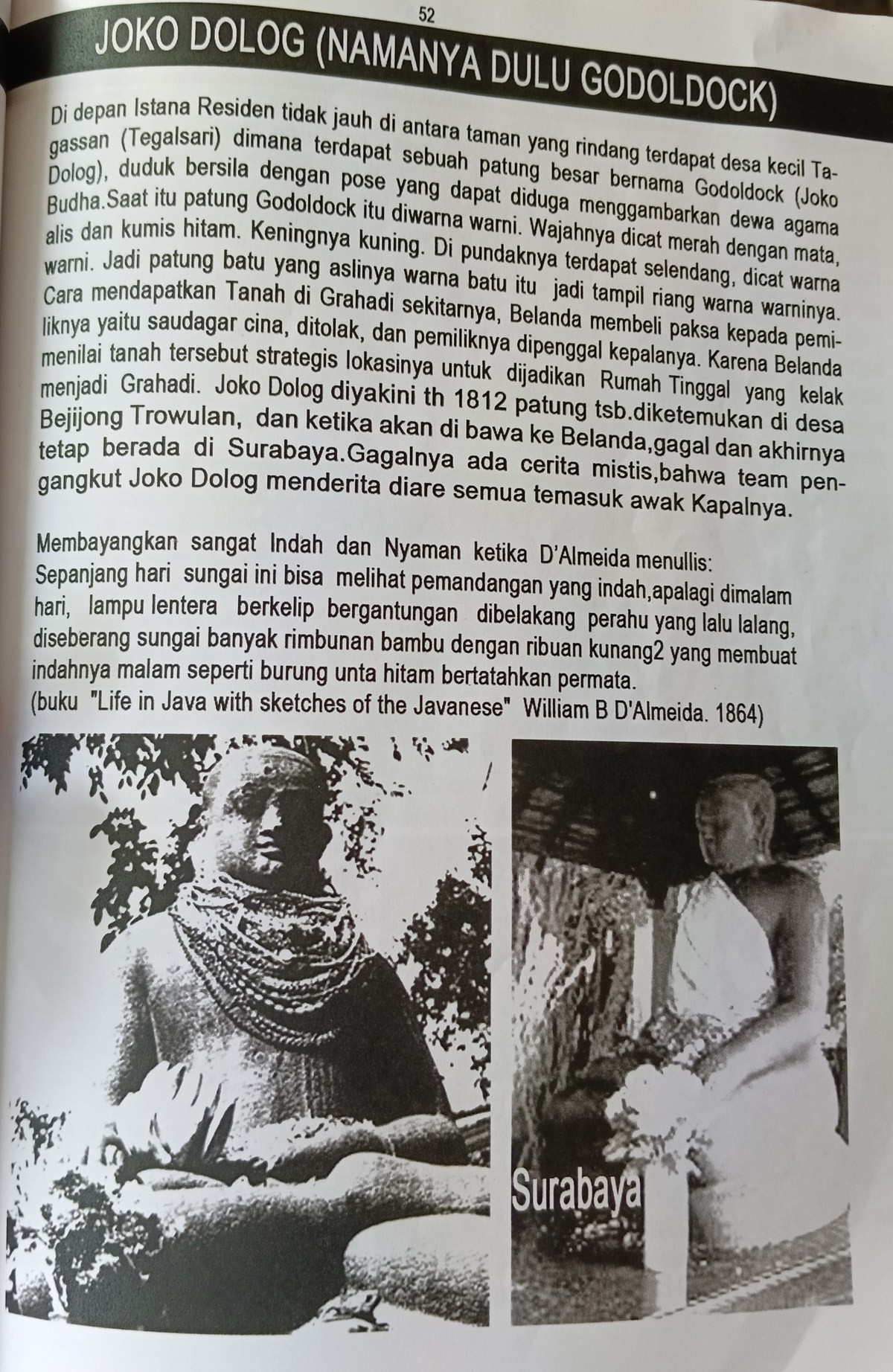 52

JOKO DOLOG (NAMANYA DULU GODOLDOCK)

Di depan Istana Residen tidak jauh di antara taman yang rindang terdapat desa kecil Tagassan (Tegalsari) dimana terdapat sebuah patung besar bernama Godoldock (Joko Dolog), duduk bersila dengan pose yang dapat diduga menggambarkan dewa agama Budha.Saat itu patung Godoldock itu diwarna warni. Wajahnya dicat merah dengan mata, alis dan kumis hitam. Keningnya kuning. Di pundaknya terdapat selendang, dicat warna warni. Jadi patung batu yang aslinya warna batu itu jadi tampil riang warna warninya. Cara mendapatkan Tanah di Grahadi sekitarnya, Belanda membeli paksa kepada pemiliknya yaitu saudagar cina, ditolak, dan pemiliknya dipenggal kepalanya. Karena Belanda menilai tanah tersebut strategis lokasinya untuk dijadikan Rumah Tinggal yang kelak menjadi Grahadi. Joko Dolog diyakini th 1812 patung tsb.diketemukan di desa Bejijong Trowulan, dan ketika akan di bawa ke Belanda,gagal dan akhirnya tetap berada di Surabaya.Gagalnya ada cerita mistis,bahwa team pengangkut Joko Dolog menderita diare semua temasuk awak Kapalnya.

Membayangkan sangat Indah dan Nyaman ketika D'Almeida menullis:
Sepanjang hari sungai ini bisa melihat pemandangan yang indah,apalagi dimalam hari, lampu lentera berkelip bergantungan dibelakang perahu yang lalu lalang, diseberang sungai banyak rimbunan bambu dengan ribuan kunang2 yang membuat indahnya malam seperti burung unta hitam bertatahkan permata.
(buku "Life in Java with sketches of the Javanese" William B D'Almeida. 1864)

Surabaya